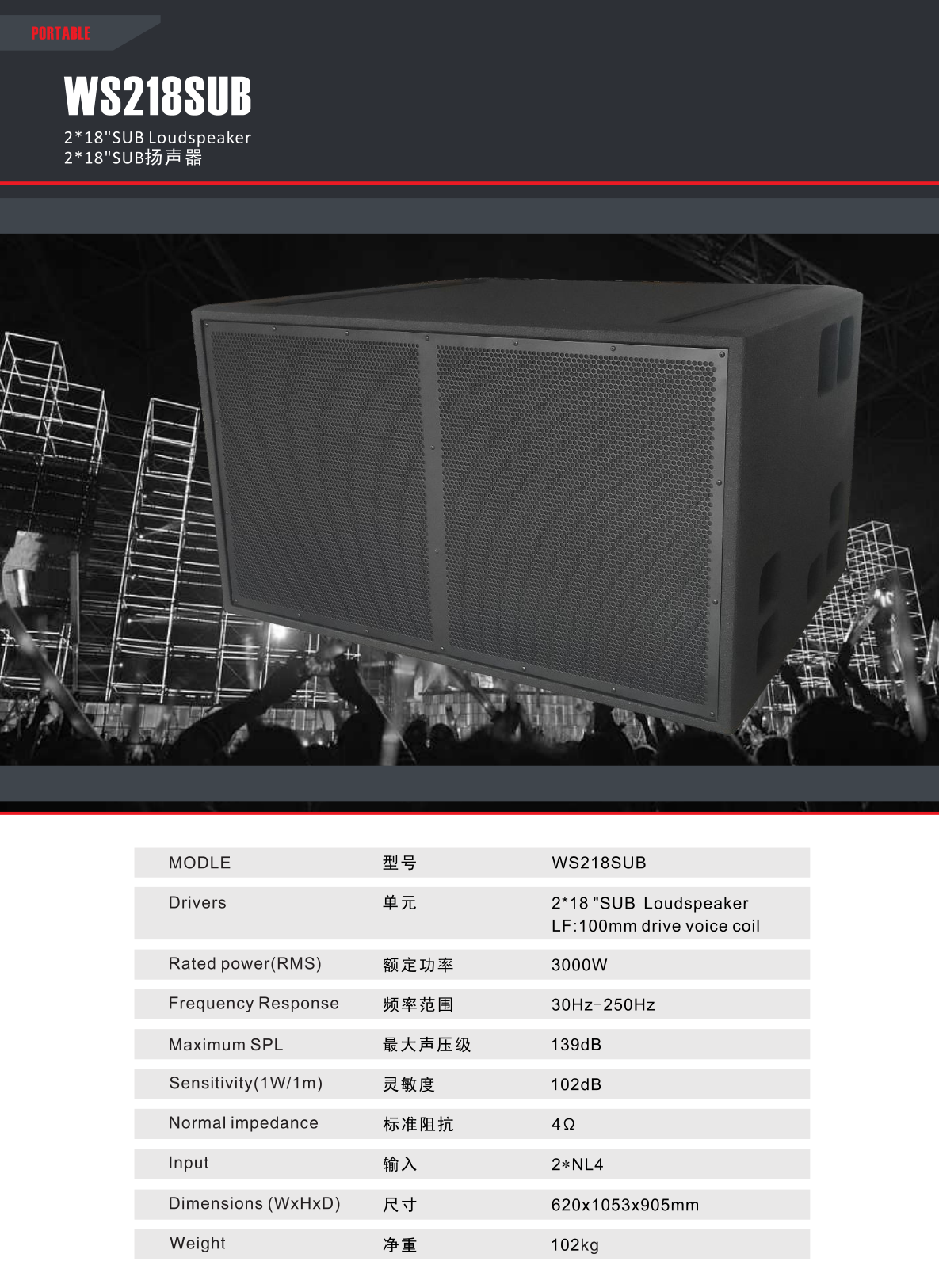 PORTABLE

WS218SUB

2*18"SUB Loudspeaker
2*18"SUB扬声器

| MODLE | 型号 | WS218SUB |
|---|---|---|
| Drivers | 单元 | 2*18 "SUB Loudspeaker LF:100mm drive voice coil |
| Rated power(RMS) | 额定功率 | 3000W |
| Frequency Response | 频率范围 | 30Hz-250Hz |
| Maximum SPL | 最大声压级 | 139dB |
| Sensitivity(1W/1m) | 灵敏度 | 102dB |
| Normal impedance | 标准阻抗 | 4Ω |
| Input | 输入 | 2*NL4 |
| Dimensions (WxHxD) | 尺寸 | 620x1053x905mm |
| Weight | 净重 | 102kg |